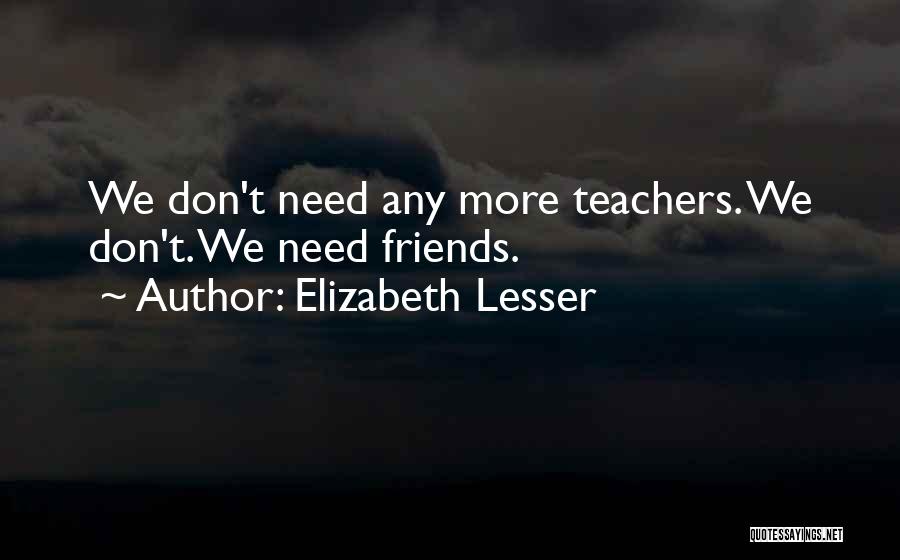 We don't need any more teachers. We don't. We need friends.
~ Author: Elizabeth Lesser

QUOTESSAYINGS.NET